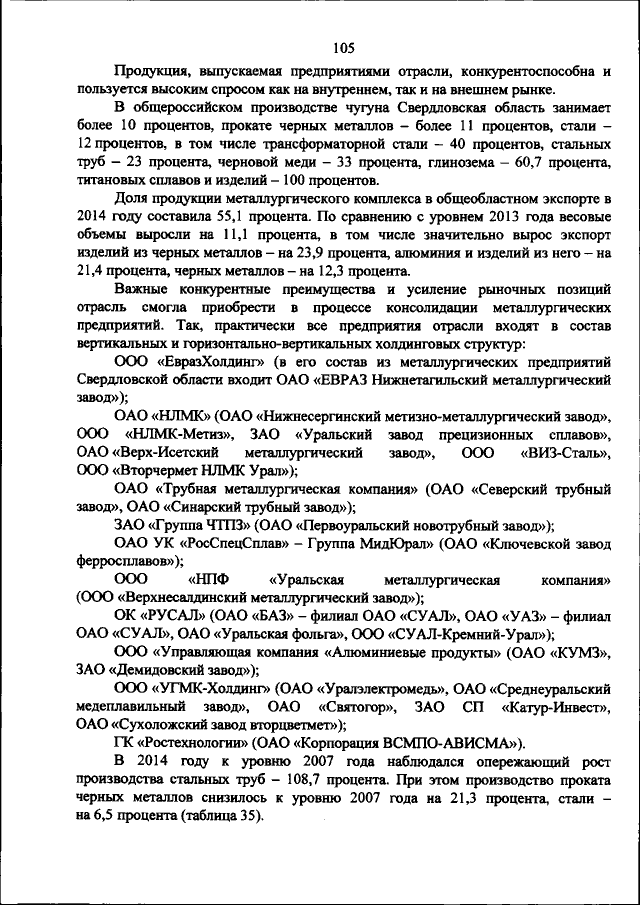 105

Продукция, выпускаемая предприятиями отрасли, конкурентоспособна и пользуется высоким спросом как на внутреннем, так и на внешнем рынке.

В общероссийском производстве чугуна Свердловская область занимает более 10 процентов, прокате черных металлов – более 11 процентов, стали – 12 процентов, в том числе трансформаторной стали – 40 процентов, стальных труб – 23 процента, черновой меди – 33 процента, глинозема – 60,7 процента, титановых сплавов и изделий – 100 процентов.

Доля продукции металлургического комплекса в общеобластном экспорте в 2014 году составила 55,1 процента. По сравнению с уровнем 2013 года весовые объемы выросли на 11,1 процента, в том числе значительно вырос экспорт изделий из черных металлов – на 23,9 процента, алюминия и изделий из него – на 21,4 процента, черных металлов – на 12,3 процента.

Важные конкурентные преимущества и усиление рыночных позиций отрасль смогла приобрести в процессе консолидации металлургических предприятий. Так, практически все предприятия отрасли входят в состав вертикальных и горизонтально-вертикальных холдинговых структур:

ООО «ЕвразХолдинг» (в его состав из металлургических предприятий Свердловской области входит ОАО «ЕВРАЗ Нижнетагильский металлургический завод»);

ОАО «НЛМК» (ОАО «Нижнесергинский метизно-металлургический завод», ООО «НЛМК-Метиз», ЗАО «Уральский завод прецизионных сплавов», ОАО «Верх-Исетский металлургический завод», ООО «ВИЗ-Сталь», ООО «Вторчермет НЛМК Урал»);

ОАО «Трубная металлургическая компания» (ОАО «Северский трубный завод», ОАО «Синарский трубный завод»);

ЗАО «Группа ЧТПЗ» (ОАО «Первоуральский новотрубный завод»);

ОАО УК «РосСпецСплав» – Группа МидЮрал» (ОАО «Ключевской завод ферросплавов»);

ООО «НПФ «Уральская металлургическая компания» (ООО «Верхнесалдинский металлургический завод»);

ОК «РУСАЛ» (ОАО «БАЗ» – филиал ОАО «СУАЛ», ОАО «УАЗ» – филиал ОАО «СУАЛ», ОАО «Уральская фольга», ООО «СУАЛ-Кремний-Урал»);

ООО «Управляющая компания «Алюминиевые продукты» (ОАО «КУМЗ», ЗАО «Демидовский завод»);

ООО «УГМК-Холдинг» (ОАО «Уралэлектромедь», ОАО «Среднеуральский медеплавильный завод», ОАО «Святогор», ЗАО СП «Катур-Инвест», ОАО «Сухоложский завод вторцветмет»);

ГК «Ростехнологии» (ОАО «Корпорация ВСМПО-АВИСМА»).

В 2014 году к уровню 2007 года наблюдался опережающий рост производства стальных труб – 108,7 процента. При этом производство проката черных металлов снизилось к уровню 2007 года на 21,3 процента, стали – на 6,5 процента (таблица 35).